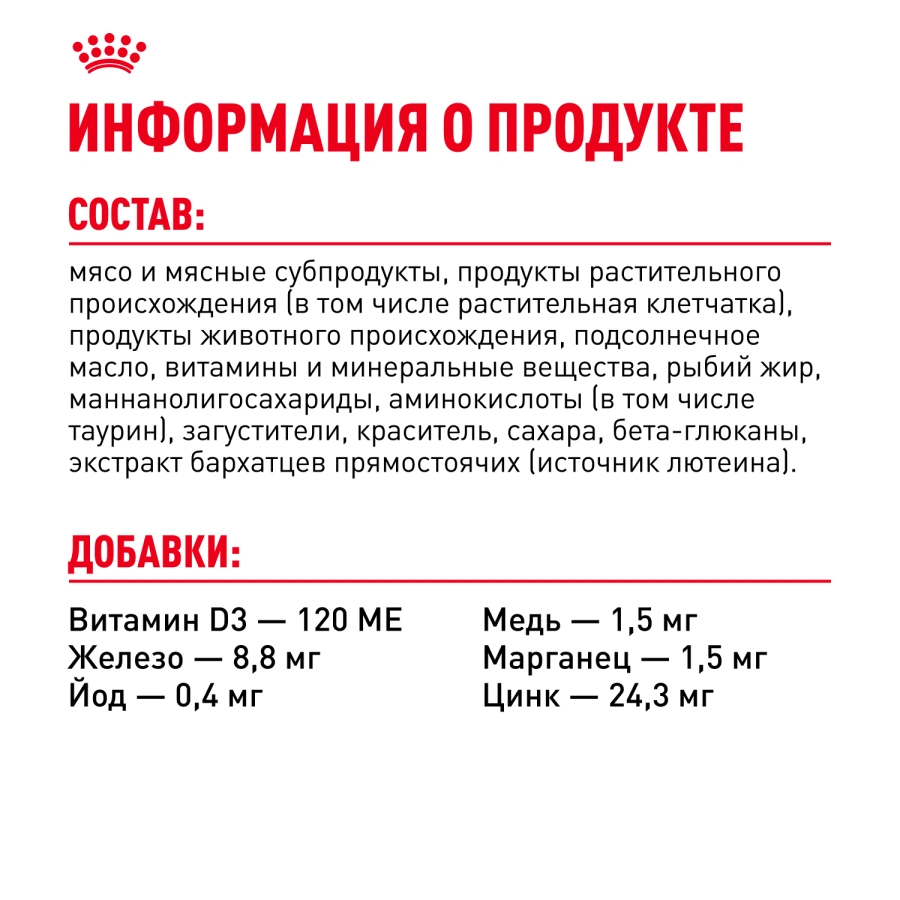 ИНФОРМАЦИЯ О ПРОДУКТЕ

СОСТАВ:

мясо и мясные субпродукты, продукты растительного происхождения (в том числе растительная клетчатка), продукты животного происхождения, подсолнечное масло, витамины и минеральные вещества, рыбий жир, маннанолигосахариды, аминокислоты (в том числе таурин), загустители, краситель, сахара, бета-глюканы, экстракт бархатцев прямостоячих (источник лютеина).

ДОБАВКИ:

Витамин D3 — 120 МЕ
Железо — 8,8 мг
Йод — 0,4 мг

Медь — 1,5 мг
Марганец — 1,5 мг
Цинк — 24,3 мг